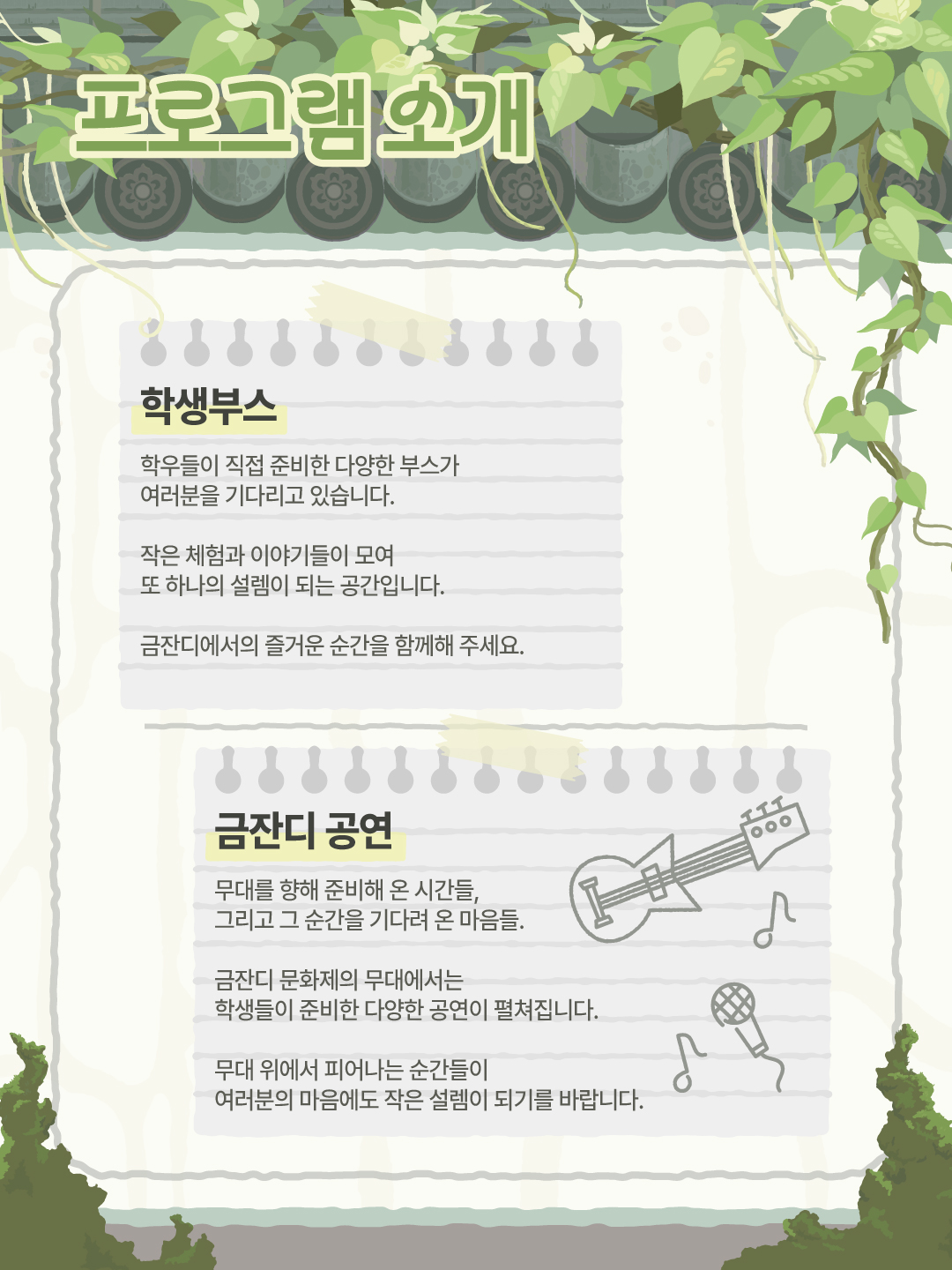 프로그램 소개

학생부스

학우들이 직접 준비한 다양한 부스가 여러분을 기다리고 있습니다.

작은 체험과 이야기들이 모여 또 하나의 설렘이 되는 공간입니다.

금잔디에서의 즐거운 순간을 함께해 주세요.

금잔디 공연

무대를 향해 준비해 온 시간들, 그리고 그 순간을 기다려 온 마음들.

금잔디 문화제의 무대에서는 학생들이 준비한 다양한 공연이 펼쳐집니다.

무대 위에서 피어나는 순간들이 여러분의 마음에도 작은 설렘이 되기를 바랍니다.